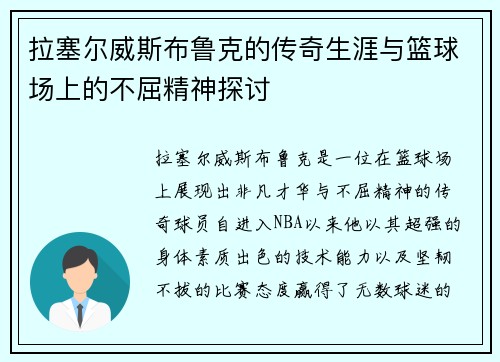 拉塞尔威斯布鲁克的传奇生涯与篮球场上的不屈精神探讨

拉塞尔威斯布鲁克是一位在篮球场上展现出非凡才华与不屈精神的传奇球员自进入NBA以来他以其超强的身体素质出色的技术能力以及坚韧不拔的比赛态度赢得了无数球迷的